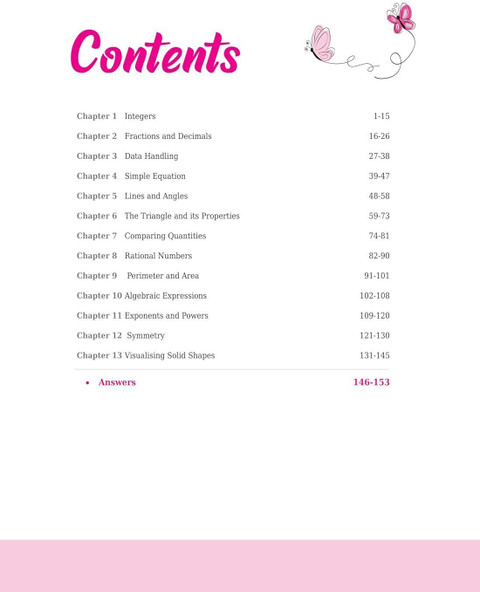 Contents

Chapter 1 Integers 1-15

Chapter 2 Fractions and Decimals 16-26

Chapter 3 Data Handling 27-38

Chapter 4 Simple Equation 39-47

Chapter 5 Lines and Angles 48-58

Chapter 6 The Triangle and its Properties 59-73

Chapter 7 Comparing Quantities 74-81

Chapter 8 Rational Numbers 82-90

Chapter 9 Perimeter and Area 91-101

Chapter 10 Algebraic Expressions 102-108

Chapter 11 Exponents and Powers 109-120

Chapter 12 Symmetry 121-130

Chapter 13 Visualising Solid Shapes 131-145

• Answers 146-153